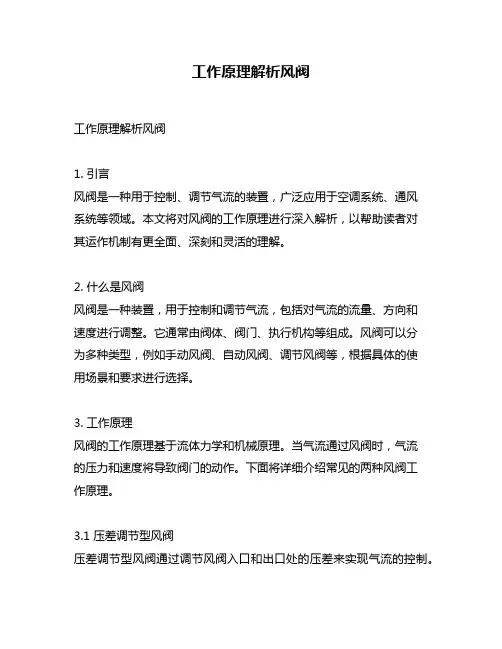 工作原理解析风阀

工作原理解析风阀

1. 引言
风阀是一种用于控制、调节气流的装置，广泛应用于空调系统、通风系统等领域。本文将对风阀的工作原理进行深入解析，以帮助读者对其运作机制有更全面、深刻和灵活的理解。

2. 什么是风阀
风阀是一种装置，用于控制和调节气流，包括对气流的流量、方向和速度进行调整。它通常由阀体、阀门、执行机构等组成。风阀可以分为多种类型，例如手动风阀、自动风阀、调节风阀等，根据具体的使用场景和要求进行选择。

3. 工作原理
风阀的工作原理基于流体力学和机械原理。当气流通过风阀时，气流的压力和速度将导致阀门的动作。下面将详细介绍常见的两种风阀工作原理。

3.1 压差调节型风阀
压差调节型风阀通过调节风阀入口和出口处的压差来实现气流的控制。